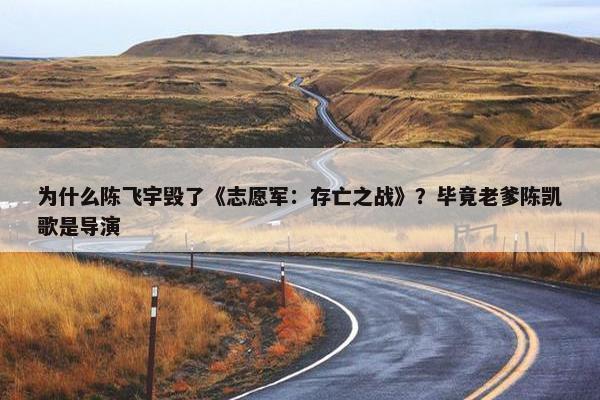 为什么陈飞宇毁了《志愿军：存亡之战》？毕竟老爹陈凯歌是导演